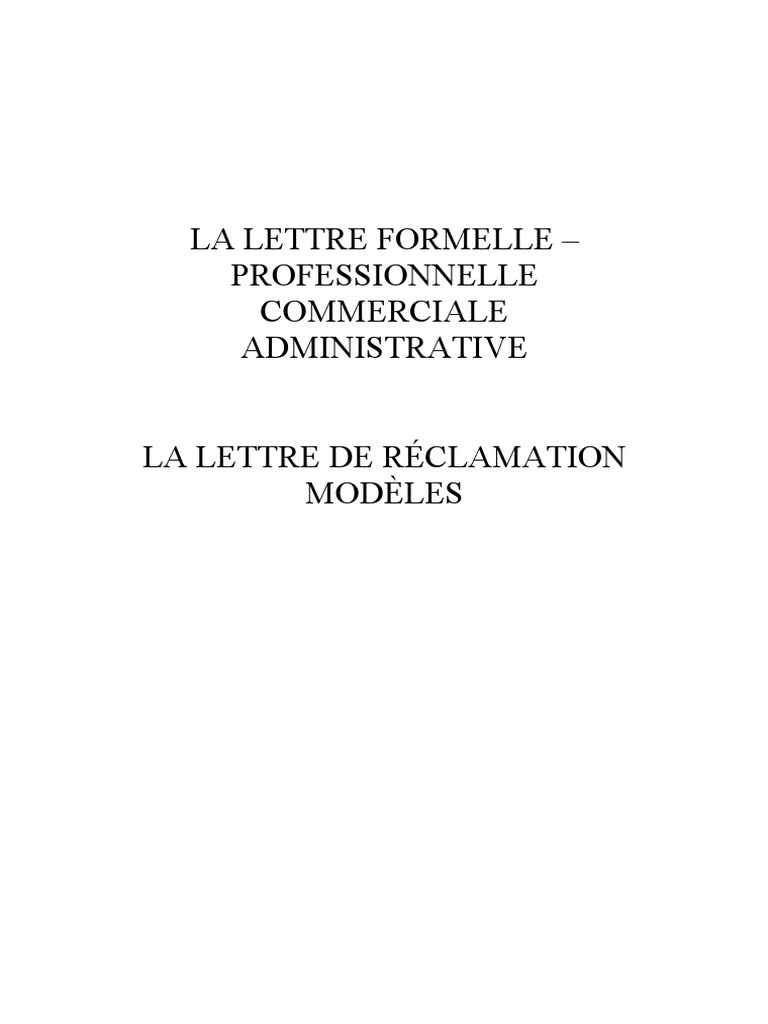 LA LETTRE FORMELLE –
PROFESSIONNELLE
COMMERCIALE
ADMINISTRATIVE

LA LETTRE DE RÉCLAMATION
MODÈLES